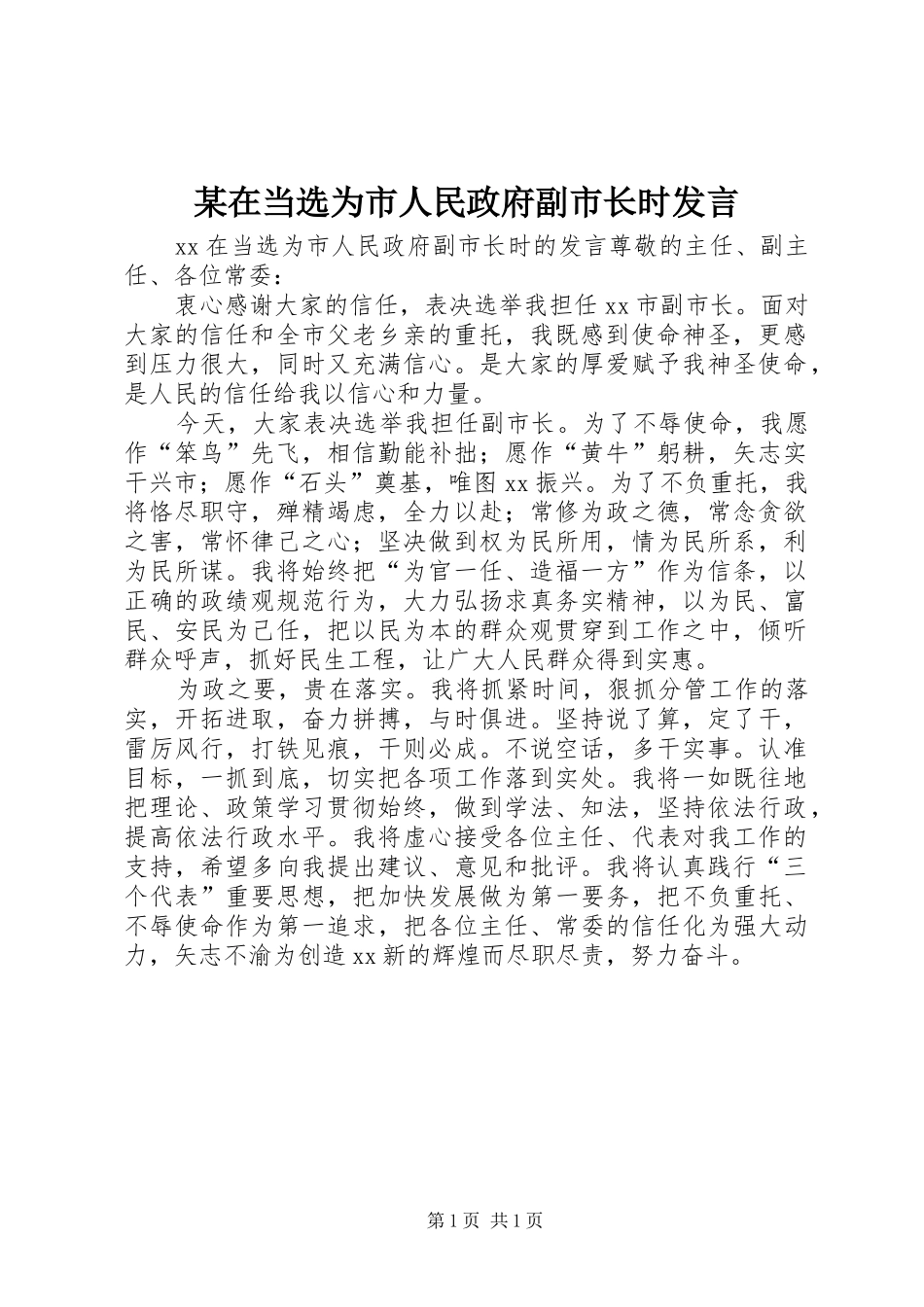 某在当选为市人民政府副市长时发言

xx 在当选为市人民政府副市长时的发言尊敬的主任、副主任、各位常委：

衷心感谢大家的信任，表决选举我担任 xx 市副市长。面对大家的信任和全市父老乡亲的重托，我既感到使命神圣，更感到压力很大，同时又充满信心。是大家的厚爱赋予我神圣使命，是人民的信任给我以信心和力量。

今天，大家表决选举我担任副市长。为了不辱使命，我愿作“笨鸟”先飞，相信勤能补拙；愿作“黄牛”躬耕，矢志实干兴市；愿作“石头”奠基，唯图 xx 振兴。为了不负重托，我将恪尽职守，殚精竭虑，全力以赴；常修为政之德，常念贪欲之害，常怀律己之心；坚决做到权为民所用，情为民所系，利为民所谋。我将始终把“为官一任、造福一方”作为信条，以正确的政绩观规范行为，大力弘扬求真务实精神，以为民、富民、安民为己任，把以民为本的群众观贯穿到工作之中，倾听群众呼声，抓好民生工程，让广大人民群众得到实惠。

为政之要，贵在落实。我将抓紧时间，狠抓分管工作的落实，开拓进取，奋力拼搏，与时俱进。坚持说了算，定了干，雷厉风行，打铁见痕，干则必成。不说空话，多干实事。认准目标，一抓到底，切实把各项工作落到实处。我将一如既往地把理论、政策学习贯彻始终，做到学法、知法，坚持依法行政，提高依法行政水平。我将虚心接受各位主任、代表对我工作的支持，希望多向我提出建议、意见和批评。我将认真践行“三个代表”重要思想，把加快发展做为第一要务，把不负重托、不辱使命作为第一追求，把各位主任、常委的信任化为强大动力，矢志不渝为创造 xx 新的辉煌而尽职尽责，努力奋斗。

第 1 页 共 1 页